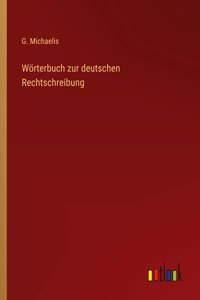 G. Michaelis

Wörterbuch zur deutschen Rechtschreibung

outlook